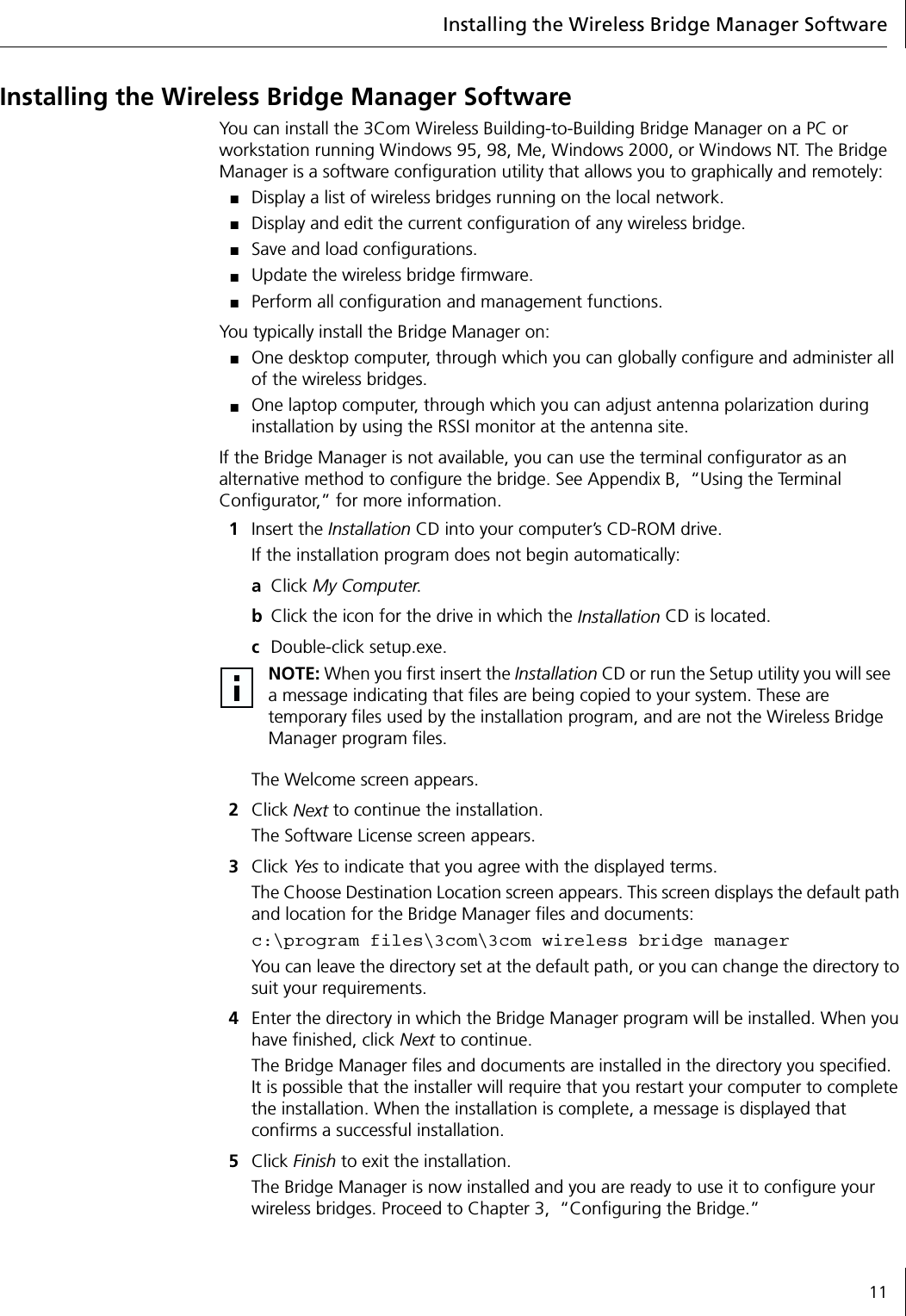 Installing the Wireless Bridge Manager Software

Installing the Wireless Bridge Manager Software

You can install the 3Com Wireless Building-to-Building Bridge Manager on a PC or workstation running Windows 95, 98, Me, Windows 2000, or Windows NT. The Bridge Manager is a software configuration utility that allows you to graphically and remotely:

■ Display a list of wireless bridges running on the local network.
■ Display and edit the current configuration of any wireless bridge.
■ Save and load configurations.
■ Update the wireless bridge firmware.
■ Perform all configuration and management functions.

You typically install the Bridge Manager on:

■ One desktop computer, through which you can globally configure and administer all of the wireless bridges.
■ One laptop computer, through which you can adjust antenna polarization during installation by using the RSSI monitor at the antenna site.

If the Bridge Manager is not available, you can use the terminal configurator as an alternative method to configure the bridge. See Appendix B, "Using the Terminal Configurator," for more information.

1 Insert the Installation CD into your computer's CD-ROM drive.
If the installation program does not begin automatically:
a Click My Computer.
b Click the icon for the drive in which the Installation CD is located.
c Double-click setup.exe.

NOTE: When you first insert the Installation CD or run the Setup utility you will see a message indicating that files are being copied to your system. These are temporary files used by the installation program, and are not the Wireless Bridge Manager program files.

The Welcome screen appears.

2 Click Next to continue the installation.
The Software License screen appears.

3 Click Yes to indicate that you agree with the displayed terms.
The Choose Destination Location screen appears. This screen displays the default path and location for the Bridge Manager files and documents:
c:\program files\3com\3com wireless bridge manager
You can leave the directory set at the default path, or you can change the directory to suit your requirements.

4 Enter the directory in which the Bridge Manager program will be installed. When you have finished, click Next to continue.
The Bridge Manager files and documents are installed in the directory you specified. It is possible that the installer will require that you restart your computer to complete the installation. When the installation is complete, a message is displayed that confirms a successful installation.

5 Click Finish to exit the installation.
The Bridge Manager is now installed and you are ready to use it to configure your wireless bridges. Proceed to Chapter 3, "Configuring the Bridge."

11